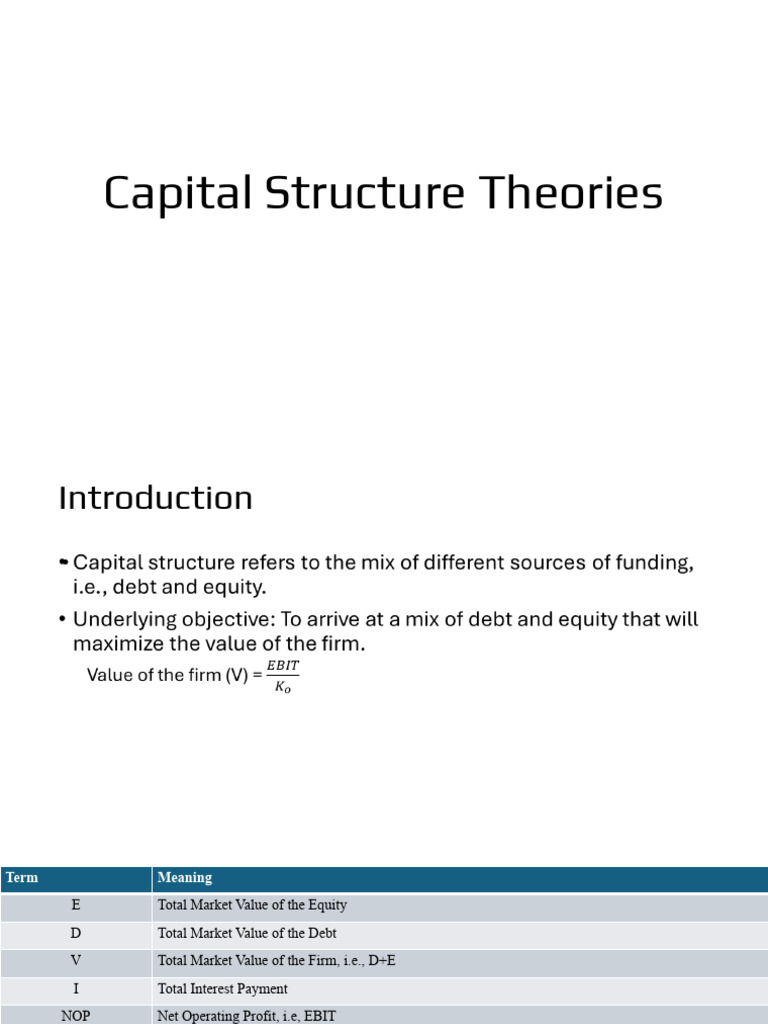 Capital Structure Theories

Introduction

• Capital structure refers to the mix of different sources of funding, i.e., debt and equity.
• Underlying objective: To arrive at a mix of debt and equity that will maximize the value of the firm.

Value of the firm (V) = $\frac{EBIT}{K_o}$

| Term | Meaning |
|---|---|
| E | Total Market Value of the Equity |
| D | Total Market Value of the Debt |
| V | Total Market Value of the Firm, i.e., D+E |
| I | Total Interest Payment |
| NOP | Net Operating Profit, i.e, EBIT |